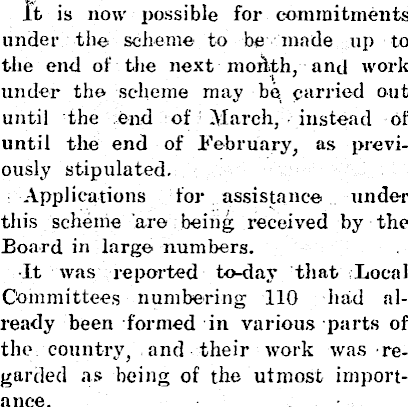 It is now possible for commitments under the scheme to be made up to the end of the next month, and work under the scheme may be carried out until the end of March, instead of until the end of February, as previously stipulated.

Applications for assistance under this scheme are being received by the Board in large numbers.

It was reported to-day that Local Committees numbering 110 had already been formed in various parts of the country, and their work was regarded as being of the utmost importance.